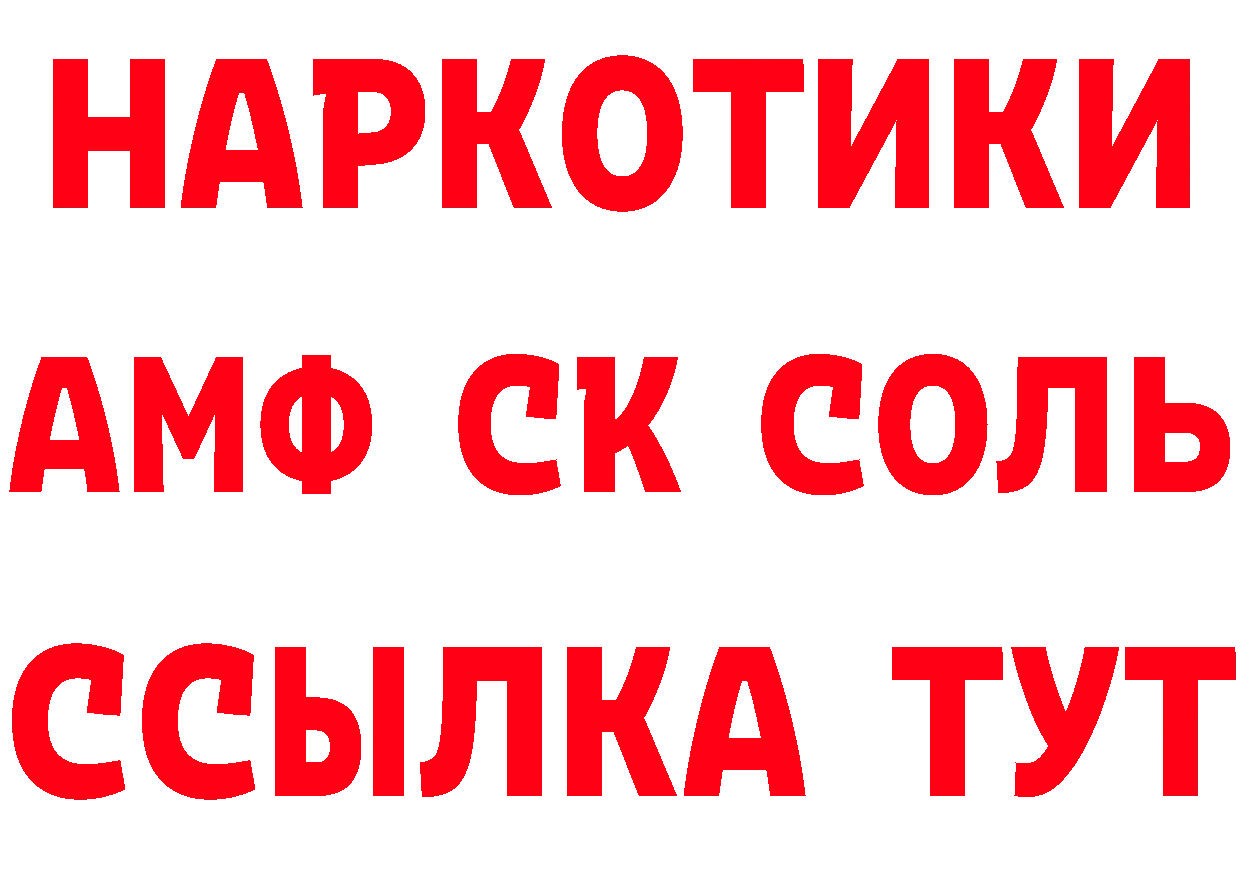 НАРКОТИКИ
АМФ СК СОЛЬ
ССЫЛКА ТУТ